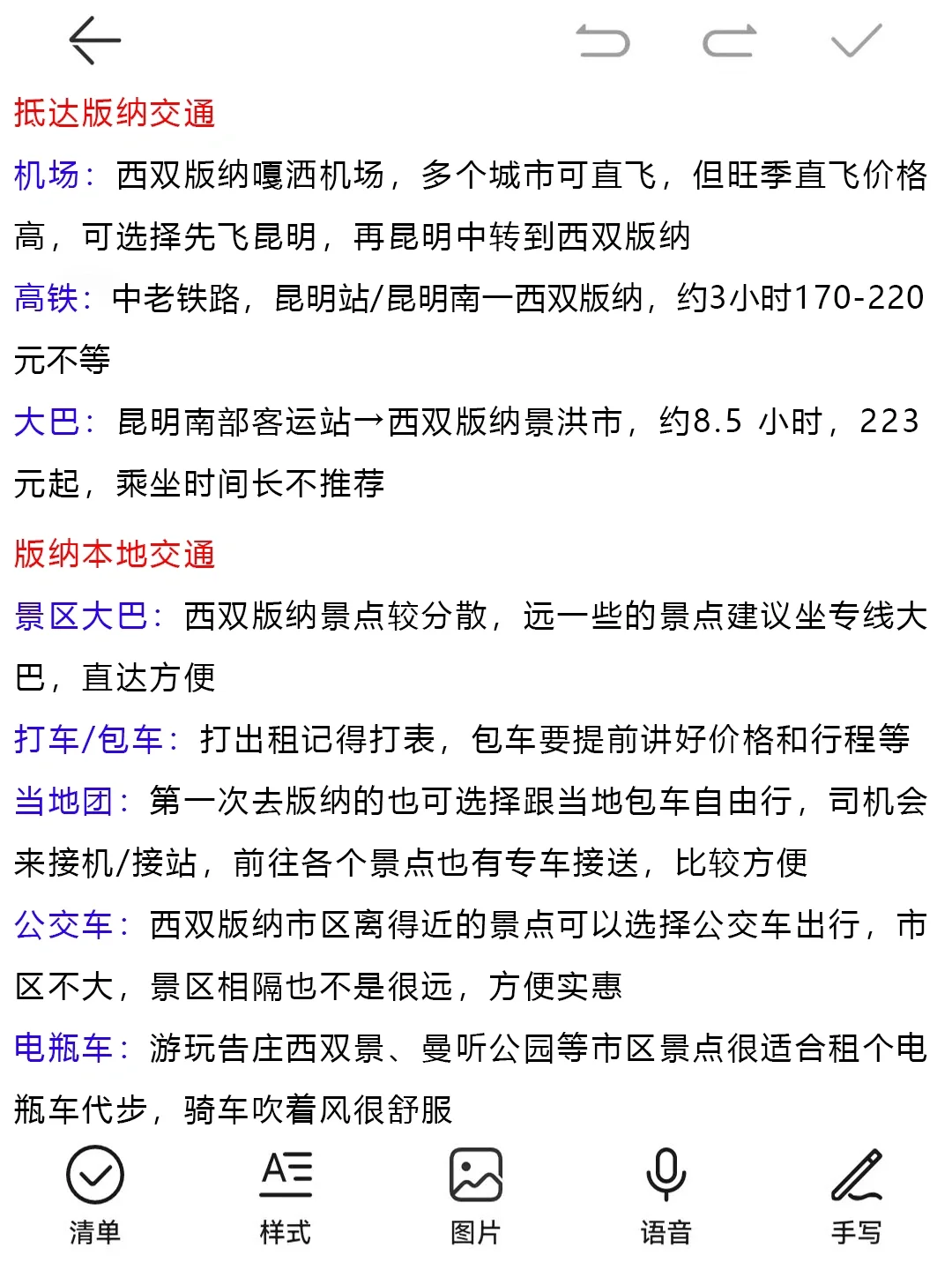 抵达版纳交通

机场：西双版纳嘎洒机场，多个城市可直飞，但旺季直飞价格高，可选择先飞昆明，再昆明中转到西双版纳

高铁：中老铁路，昆明站/昆明南一西双版纳，约3小时170-220元不等

大巴：昆明南部客运站→西双版纳景洪市，约8.5 小时，223元起，乘坐时间长不推荐

版纳本地交通

景区大巴：西双版纳景点较分散，远一些的景点建议坐专线大巴，直达方便

打车/包车：打出租记得打表，包车要提前讲好价格和行程等

当地团：第一次去版纳的也可选择跟当地包车自由行，司机会来接机/接站，前往各个景点也有专车接送，比较方便

公交车：西双版纳市区离得近的景点可以选择公交车出行，市区不大，景区相隔也不是很远，方便实惠

电瓶车：游玩告庄西双景、曼听公园等市区景点很适合租个电瓶车代步，骑车吹着风很舒服

清单 样式 图片 语音 手写